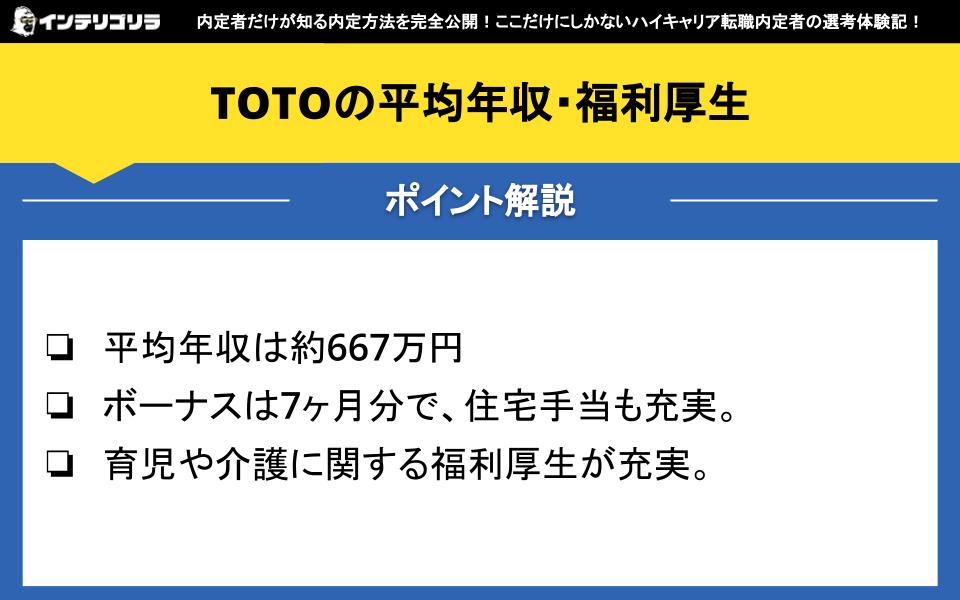 インテリゴリラ

内定者だけが知る内定方法を完全公開！ここだけにしかないハイキャリア転職内定者の選考体験記！

TOTOの平均年収･福利厚生

ポイント解説

❏ 平均年収は約667万円

❏ ボーナスは7ヶ月分で、住宅手当も充実。

❏ 育児や介護に関する福利厚生が充実。